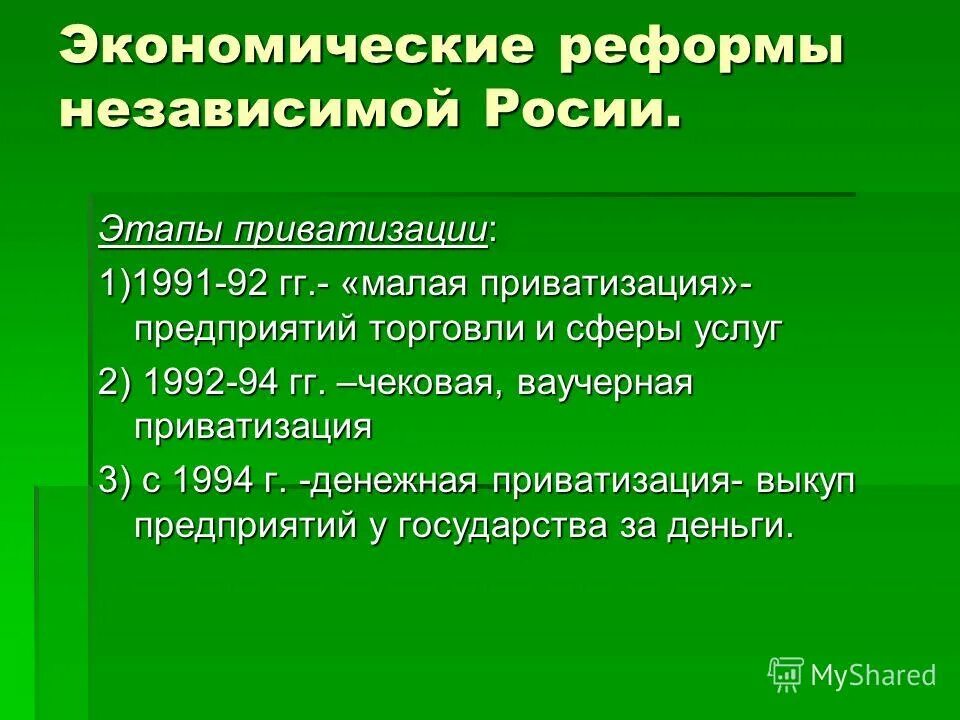 Экономические реформы независимой Росии.

Этапы приватизации:

1)1991-92 гг.- «малая приватизация»- предприятий торговли и сферы услуг

2) 1992-94 гг. –чековая, ваучерная приватизация

3) с 1994 г. -денежная приватизация- выкуп предприятий у государства за деньги.

MyShared